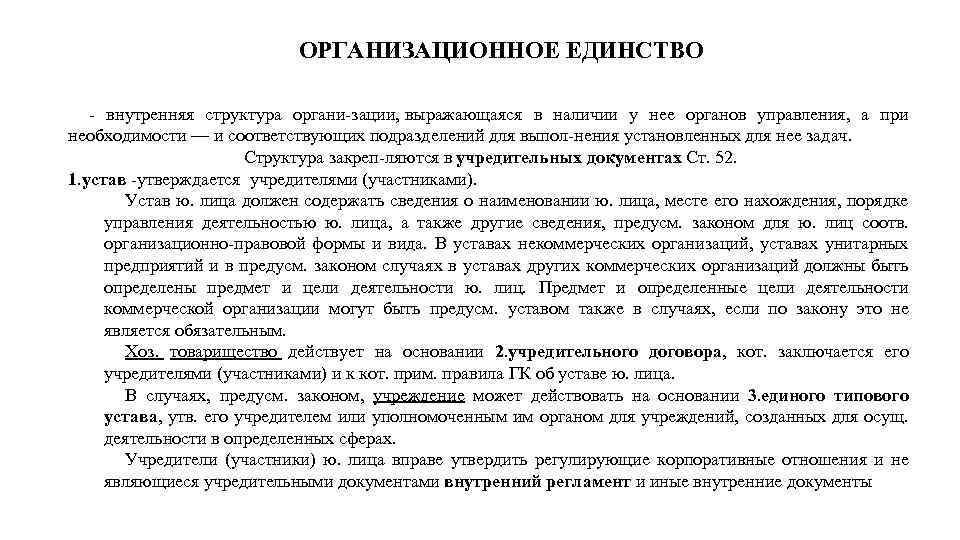 ОРГАНИЗАЦИОННОЕ ЕДИНСТВО

- внутренняя структура органи-зации, выражающаяся в наличии у нее органов управления, а при необходимости — и соответствующих подразделений для выпол-нения установленных для нее задач.

Структура закреп-ляются в учредительных документах Ст. 52.

1.устав -утверждается учредителями (участниками).

Устав ю. лица должен содержать сведения о наименовании ю. лица, месте его нахождения, порядке управления деятельностью ю. лица, а также другие сведения, предусм. законом для ю. лиц соотв. организационно-правовой формы и вида. В уставах некоммерческих организаций, уставах унитарных предприятий и в предусм. законом случаях в уставах других коммерческих организаций должны быть определены предмет и цели деятельности ю. лиц. Предмет и определенные цели деятельности коммерческой организации могут быть предусм. уставом также в случаях, если по закону это не является обязательным.

Хоз. товарищество действует на основании 2.учредительного договора, кот. заключается его учредителями (участниками) и к кот. прим. правила ГК об уставе ю. лица.

В случаях, предусм. законом, учреждение может действовать на основании 3.единого типового устава, утв. его учредителем или уполномоченным им органом для учреждений, созданных для осущ. деятельности в определенных сферах.

Учредители (участники) ю. лица вправе утвердить регулирующие корпоративные отношения и не являющиеся учредительными документами внутренний регламент и иные внутренние документы